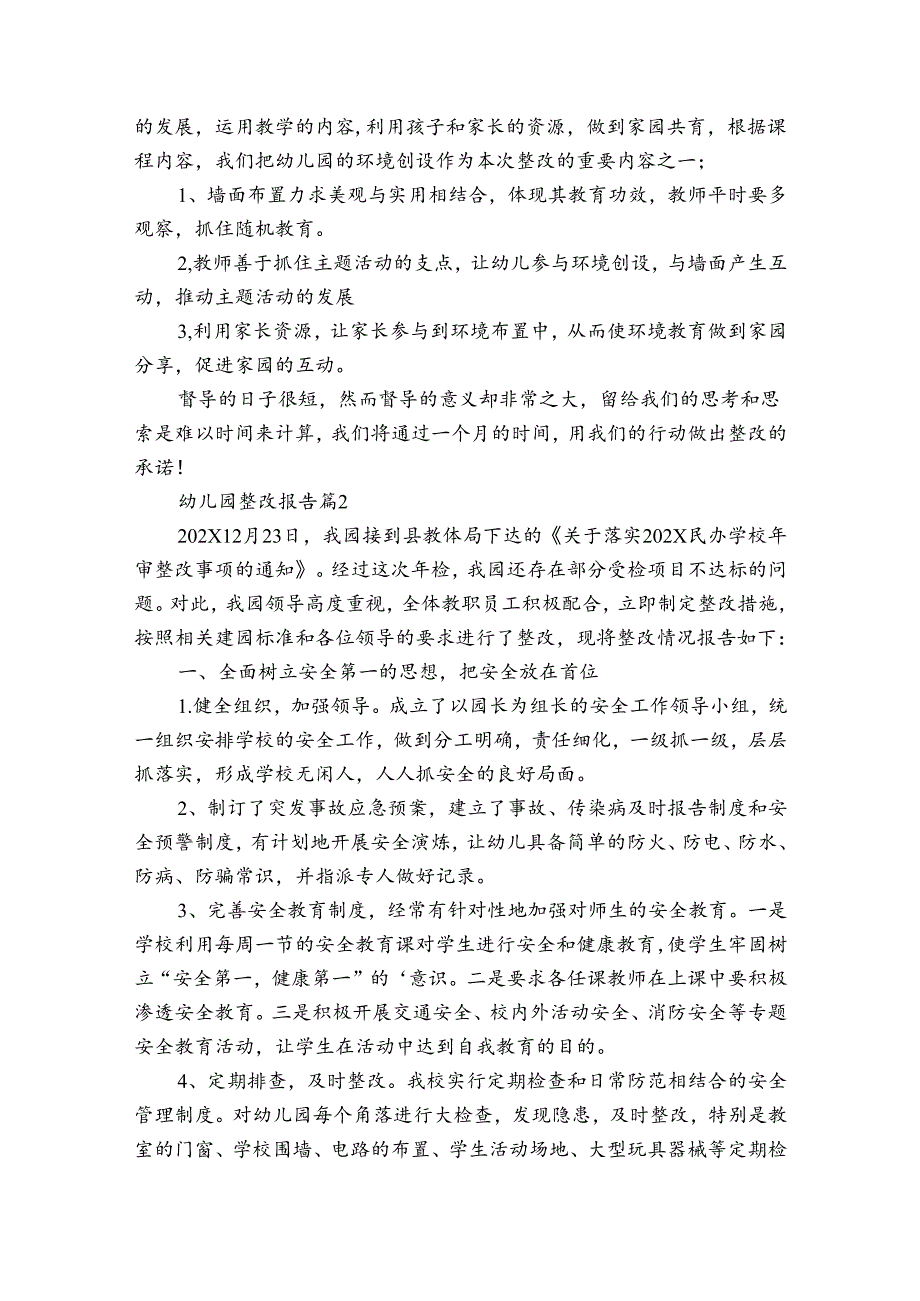 的发展，运用教学的内容,利用孩子和家长的资源，做到家园共育，根据课程内容，我们把幼儿园的环境创设作为本次整改的重要内容之一；

1、墙面布置力求美观与实用相结合，体现其教育功效，教师平时要多观察，抓住随机教育。

2,教师善于抓住主题活动的支点，让幼儿参与环境创设，与墙面产生互动，推动主题活动的发展

3,利用家长资源，让家长参与到环境布置中，从而使环境教育做到家园分享，促进家园的互动。

督导的日子很短，然而督导的意义却非常之大，留给我们的思考和思索是难以时间来计算，我们将通过一个月的时间，用我们的行动做出整改的承诺！

幼儿园整改报告篇2

202X12月23日，我园接到县教体局下达的《关于落实202X民办学校年审整改事项的通知》。经过这次年检，我园还存在部分受检项目不达标的问题。对此，我园领导高度重视，全体教职员工积极配合，立即制定整改措施，按照相关建园标准和各位领导的要求进行了整改，现将整改情况报告如下：

一、全面树立安全第一的思想，把安全放在首位

1.健全组织，加强领导。成立了以园长为组长的安全工作领导小组，统一组织安排学校的安全工作，做到分工明确，责任细化，一级抓一级，层层抓落实，形成学校无闲人，人人抓安全的良好局面。

2、制订了突发事故应急预案，建立了事故、传染病及时报告制度和安全预警制度，有计划地开展安全演炼，让幼儿具备简单的防火、防电、防水、防病、防骗常识，并指派专人做好记录。

3、完善安全教育制度，经常有针对性地加强对师生的安全教育。一是学校利用每周一节的安全教育课对学生进行安全和健康教育，使学生牢固树立“安全第一，健康第一”的‘意识。二是要求各任课教师在上课中要积极渗透安全教育。三是积极开展交通安全、校内外活动安全、消防安全等专题安全教育活动，让学生在活动中达到自我教育的目的。

4、定期排查，及时整改。我校实行定期检查和日常防范相结合的安全管理制度。对幼儿园每个角落进行大检查，发现隐患，及时整改，特别是教室的门窗、学校围墙、电路的布置、学生活动场地、大型玩具器械等定期检